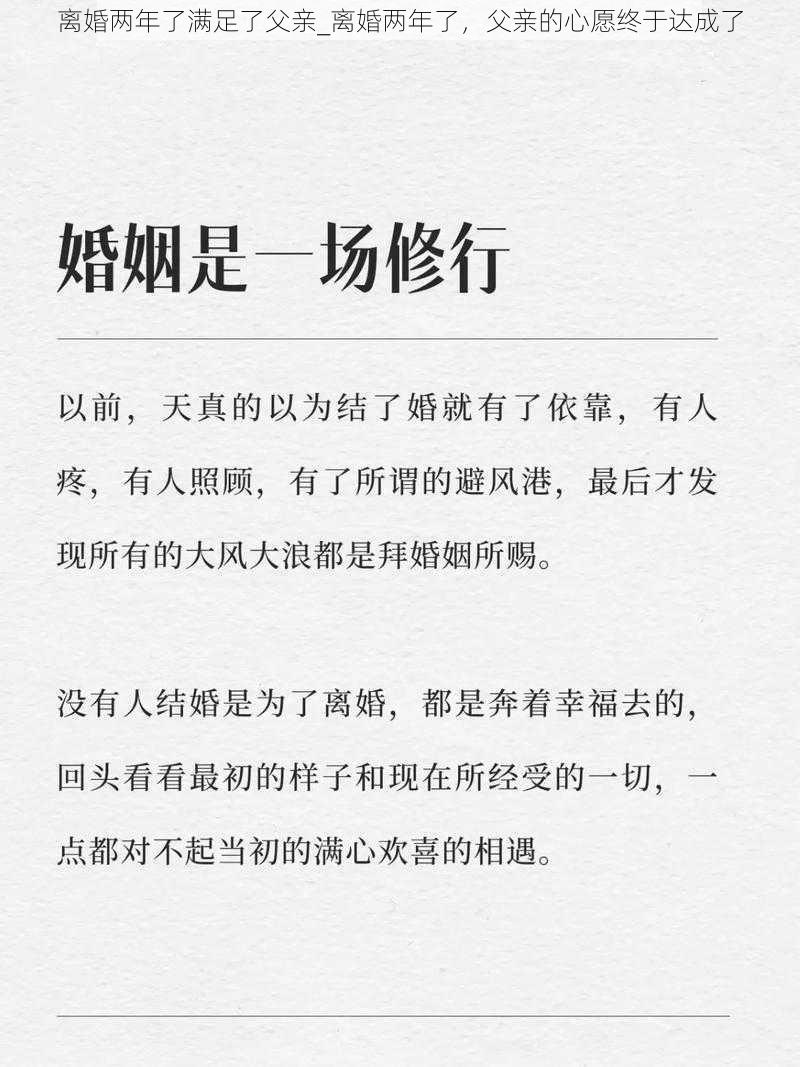 离婚两年了满足了父亲_离婚两年了，父亲的心愿终于达成了

婚姻是一场修行

以前，天真的以为结了婚就有了依靠，有人疼，有人照顾，有了所谓的避风港，最后才发现所有的大风大浪都是拜婚姻所赐。

没有人结婚是为了离婚，都是奔着幸福去的，回头看看最初的样子和现在所经受的一切，一点都对不起当初的满心欢喜的相遇。